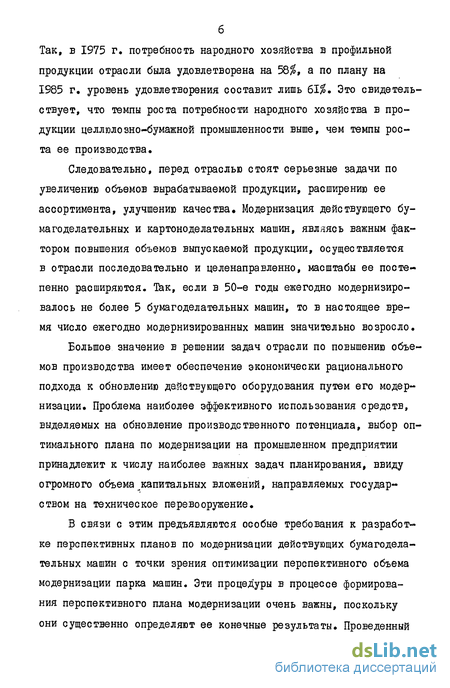 6

Так, в 1975 г. потребность народного хозяйства в профильной продукции отрасли была удовлетворена на 58%, а по плану на 1985 г. уровень удовлетворения составит лишь 61%. Это свидетельствует, что темпы роста потребности народного хозяйства в продукции целлюлозно-бумажной промышленности выше, чем темпы роста ее производства.

Следовательно, перед отраслью стоят серьезные задачи по увеличению объемов вырабатываемой продукции, расширению ее ассортимента, улучшению качества. Модернизация действующего бумагоделательных и картоноделательных машин, являясь важным фактором повышения объемов выпускаемой продукции, осуществляется в отрасли последовательно и целенаправленно, масштабы ее постепенно расширяются. Так, если в 50-е годы ежегодно модернизировалось не более 5 бумагоделательных машин, то в настоящее время число ежегодно модернизированных машин значительно возросло.

Большое значение в решении задач отрасли по повышению объемов производства имеет обеспечение экономически рационального подхода к обновлению действующего оборудования путем его модернизации. Проблема наиболее эффективного использования средств, выделяемых на обновление производственного потенциала, выбор оптимального плана по модернизации на промышленном предприятии принадлежит к числу наиболее важных задач планирования, ввиду огромного объема капитальных вложений, направляемых государством на техническое перевооружение.

В связи с этим предъявляются особые требования к разработке перспективных планов по модернизации действующих бумагоделательных машин с точки зрения оптимизации перспективного объема модернизации парка машин. Эти процедуры в процессе формирования перспективного плана модернизации очень важны, поскольку они существенно определяют ее конечные результаты. Проведенный

dsLib.net
библиотека диссертаций